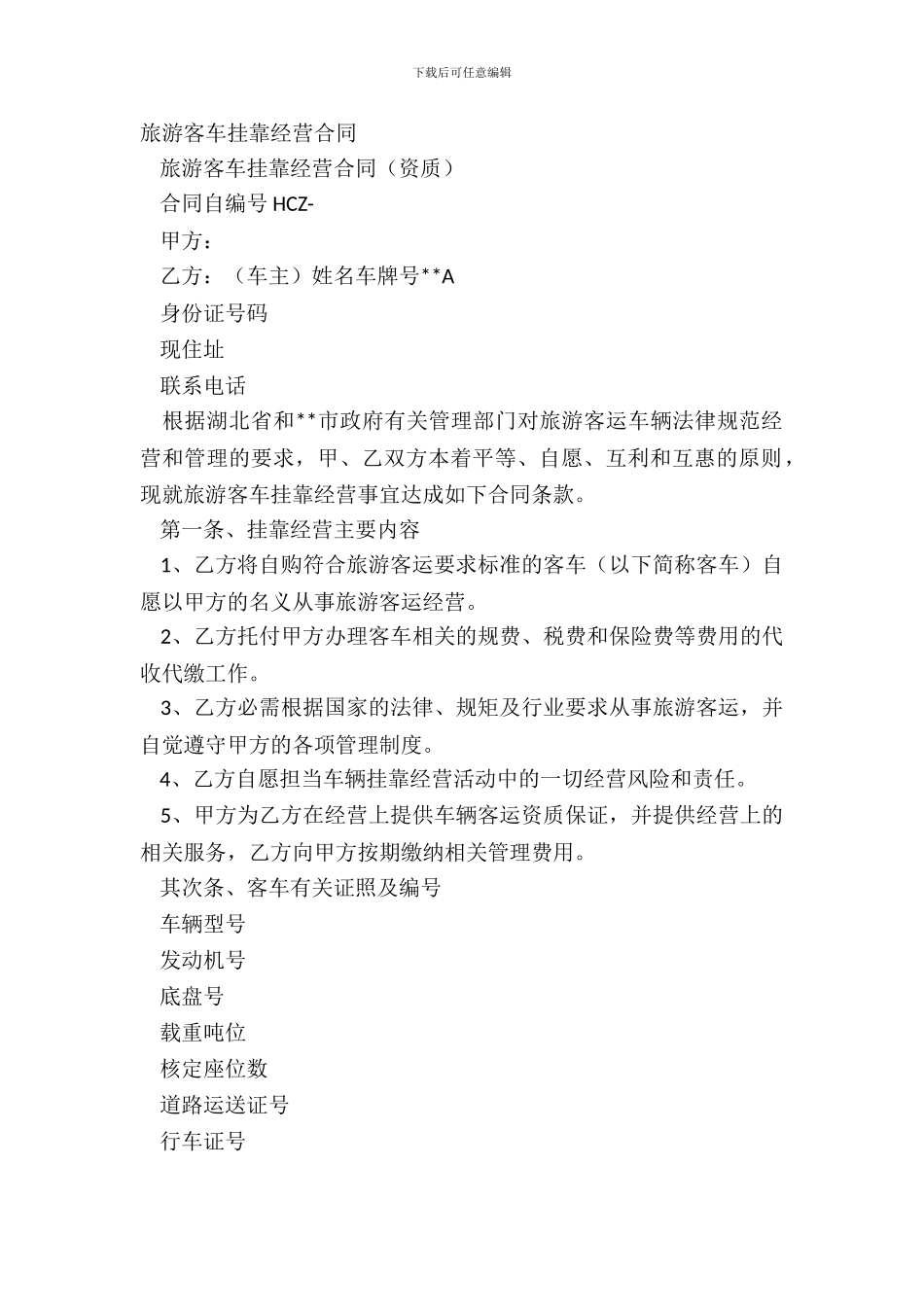 下载后可任意编辑

旅游客车挂靠经营合同

旅游客车挂靠经营合同（资质）

合同自编号 HCZ-

甲方：

乙方：（车主）姓名车牌号**A

身份证号码

现住址

联系电话

根据湖北省和**市政府有关管理部门对旅游客运车辆法律规范经营和管理的要求，甲、乙双方本着平等、自愿、互利和互惠的原则，现就旅游客车挂靠经营事宜达成如下合同条款。

第一条、挂靠经营主要内容

1、乙方将自购符合旅游客运要求标准的客车（以下简称客车）自愿以甲方的名义从事旅游客运经营。

2、乙方托付甲方办理客车相关的规费、税费和保险费等费用的代收代缴工作。

3、乙方必需根据国家的法律、规矩及行业要求从事旅游客运，并自觉遵守甲方的各项管理制度。

4、乙方自愿担当车辆挂靠经营活动中的一切经营风险和责任。

5、甲方为乙方在经营上提供车辆客运资质保证，并提供经营上的相关服务，乙方向甲方按期缴纳相关管理费用。

其次条、客车有关证照及编号

车辆型号

发动机号

底盘号

载重吨位

核定座位数

道路运送证号

行车证号